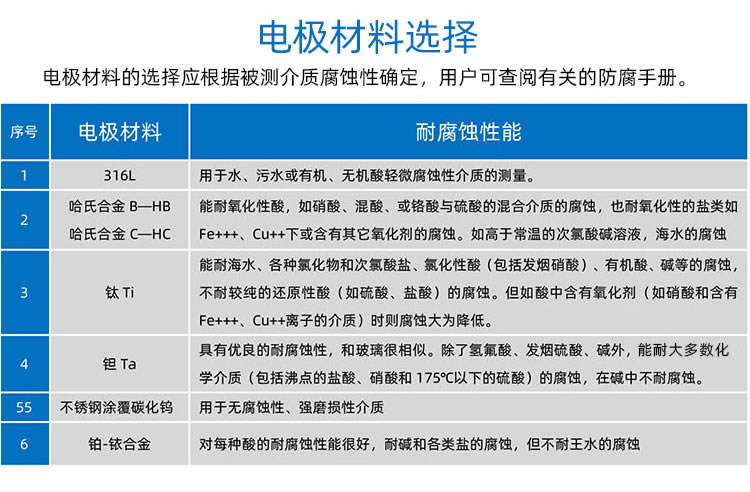 电极材料选择

电极材料的选择应根据被测介质腐蚀性确定，用户可查阅有关的防腐手册。

| 序号 | 电极材料 | 耐腐蚀性能 |
|---|---|---|
| 1 | 316L | 用于水、污水或有机、无机酸轻微腐蚀性介质的测量。 |
| 2 | 哈氏合金 B—HB 哈氏合金 C—HC | 能耐氧化性酸，如硝酸、混酸、或铬酸与硫酸的混合介质的腐蚀，也耐氧化性的盐类如Fe+++、Cu++下或含有其它氧化剂的腐蚀。如高于常温的次氯酸碱溶液，海水的腐蚀 |
| 3 | 钛 Ti | 能耐海水、各种氯化物和次氯酸盐、氯化性酸（包括发烟硝酸）、有机酸、碱等的腐蚀，不耐较纯的还原性酸（如硫酸、盐酸）的腐蚀。但如酸中含有氧化剂（如硝酸和含有Fe+++、Cu++离子的介质）时则腐蚀大为降低。 |
| 4 | 钽 Ta | 具有优良的耐腐蚀性，和玻璃很相似。除了氢氟酸、发烟硫酸、碱外，能耐大多数化学介质（包括沸点的盐酸、硝酸和 175℃以下的硫酸）的腐蚀，在碱中不耐腐蚀。 |
| 55 | 不锈钢涂覆碳化钨 | 用于无腐蚀性、强磨损性介质 |
| 6 | 铂-铱合金 | 对每种酸的耐腐蚀性能很好，耐碱和各类盐的腐蚀，但不耐王水的腐蚀 |